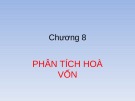 Chương 8

PHÂN TÍCH HOÀ VỐN